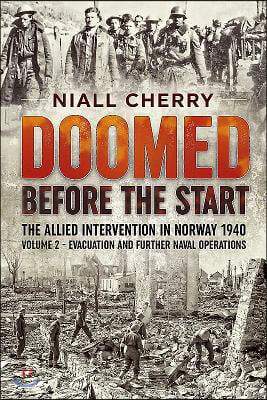 NIALL CHERRY

DOOMED
BEFORE THE START

THE ALLIED INTERVENTION IN NORWAY 1940
VOLUME 2 - EVACUATION AND FURTHER NAVAL OPERATIONS